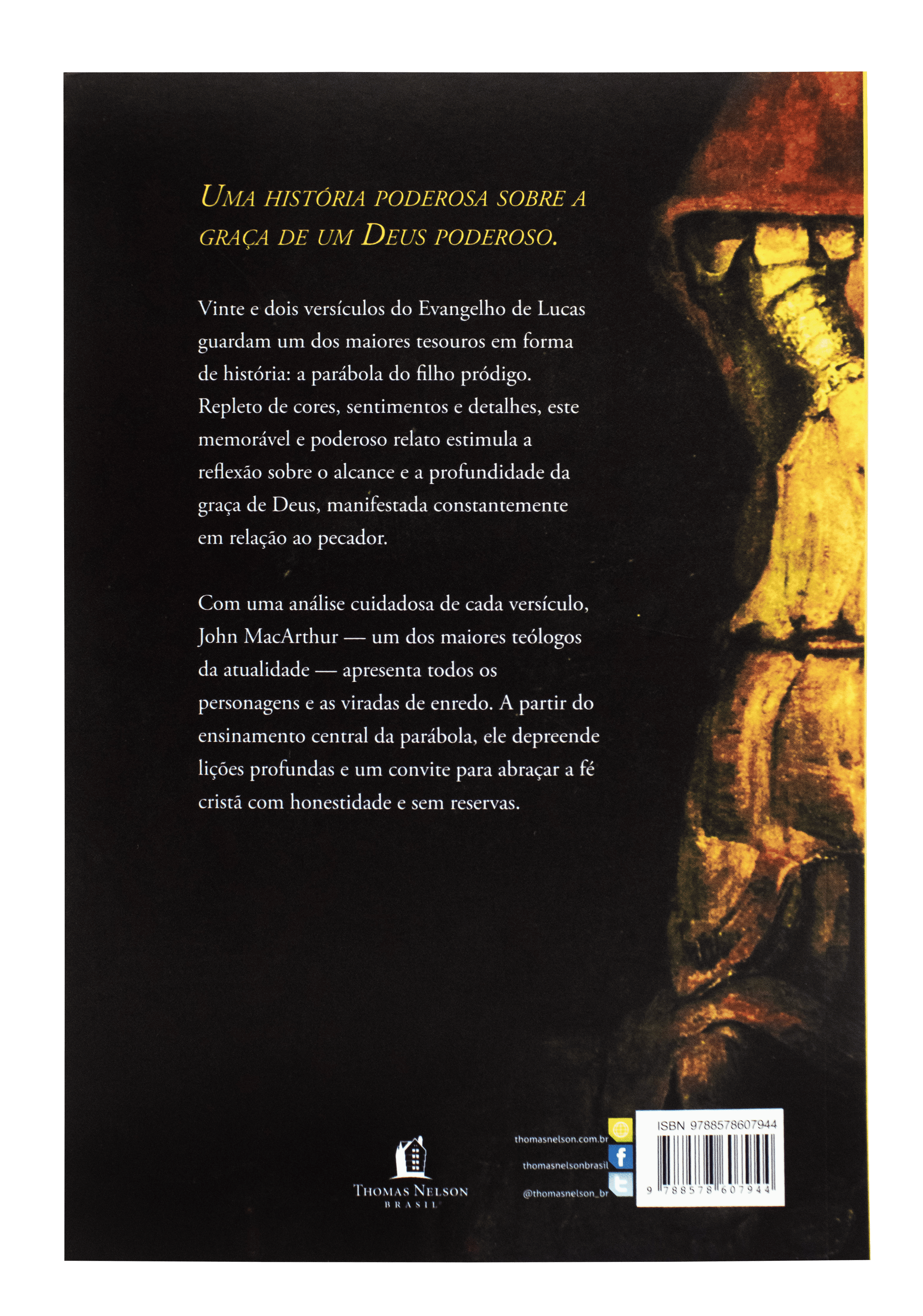 UMA HISTÓRIA PODEROSA SOBRE A GRAÇA DE UM DEUS PODEROSO.

Vinte e dois versículos do Evangelho de Lucas guardam um dos maiores tesouros em forma de história: a parábola do filho pródigo. Repleto de cores, sentimentos e detalhes, este memorável e poderoso relato estimula a reflexão sobre o alcance e a profundidade da graça de Deus, manifestada constantemente em relação ao pecador.

Com uma análise cuidadosa de cada versículo, John MacArthur — um dos maiores teólogos da atualidade — apresenta todos os personagens e as viradas de enredo. A partir do ensinamento central da parábola, ele depreende lições profundas e um convite para abraçar a fé cristã com honestidade e sem reservas.

THOMAS NELSON
BRASIL

thomasnelson.com.br
thomasnelsonbrasil
@thomasnelson_br

ISBN 9788578607944
9 788578 607944